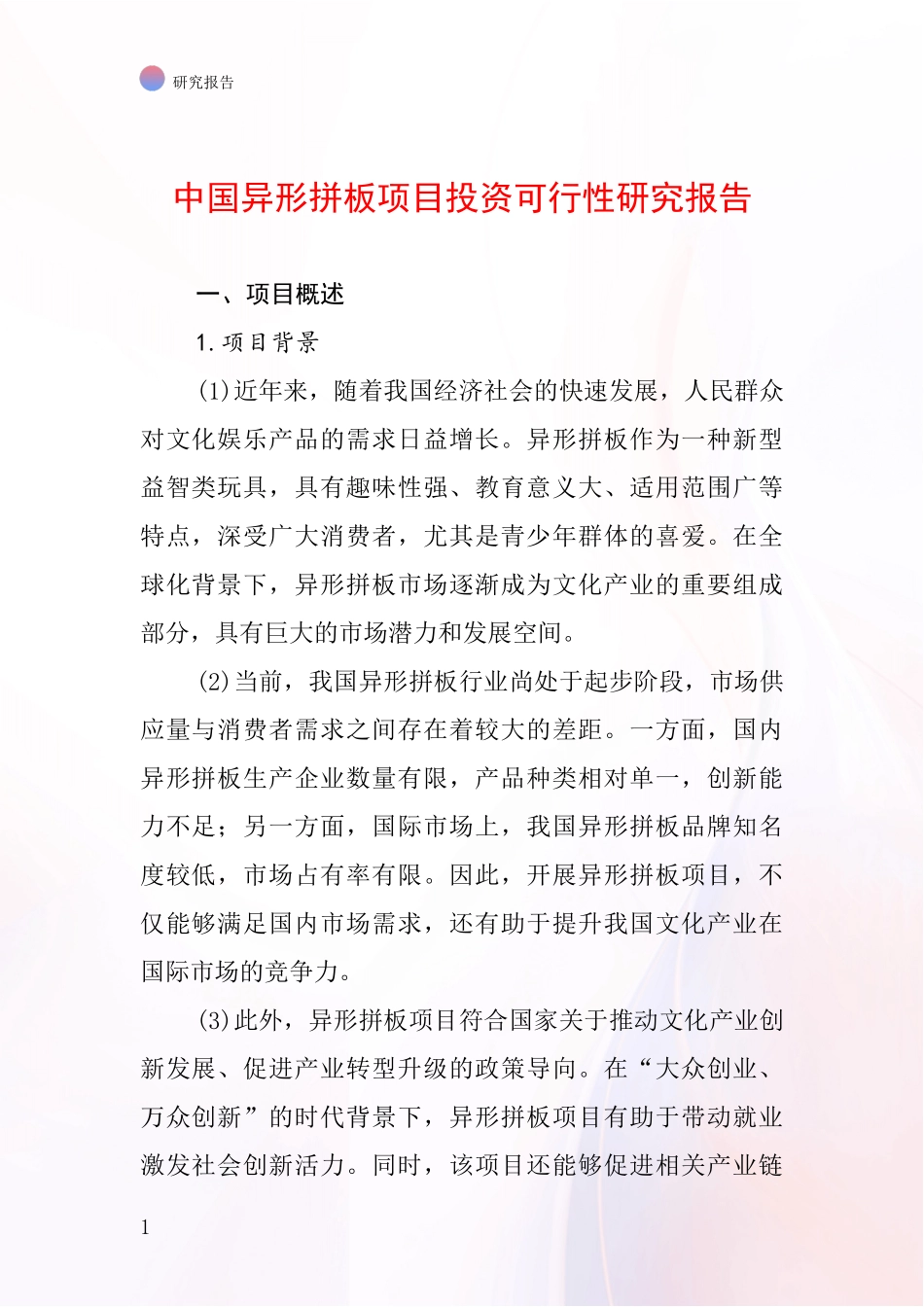 研究报告

中国异形拼板项目投资可行性研究报告

一、项目概述

1. 项目背景

(1)近年来，随着我国经济社会的快速发展，人民群众对文化娱乐产品的需求日益增长。异形拼板作为一种新型益智类玩具，具有趣味性强、教育意义大、适用范围广等特点，深受广大消费者，尤其是青少年群体的喜爱。在全球化背景下，异形拼板市场逐渐成为文化产业的重要组成部分，具有巨大的市场潜力和发展空间。

(2)当前，我国异形拼板行业尚处于起步阶段，市场供应量与消费者需求之间存在着较大的差距。一方面，国内异形拼板生产企业数量有限，产品种类相对单一，创新能力不足；另一方面，国际市场上，我国异形拼板品牌知名度较低，市场占有率有限。因此，开展异形拼板项目，不仅能够满足国内市场需求，还有助于提升我国文化产业在国际市场的竞争力。

(3)此外，异形拼板项目符合国家关于推动文化产业创新发展、促进产业转型升级的政策导向。在“大众创业、万众创新”的时代背景下，异形拼板项目有助于带动就业激发社会创新活力。同时，该项目还能够促进相关产业链

1